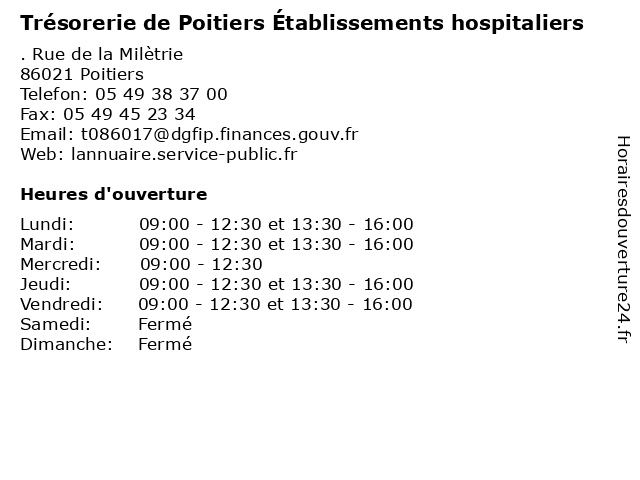 Trésorerie de Poitiers Établissements hospitaliers

. Rue de la Milètrie
86021 Poitiers
Telefon: 05 49 38 37 00
Fax: 05 49 45 23 34
Email: t086017@dgfip.finances.gouv.fr
Web: lannuaire.service-public.fr

Heures d'ouverture

| | |
|---|---|
| Lundi: | 09:00 - 12:30 et 13:30 - 16:00 |
| Mardi: | 09:00 - 12:30 et 13:30 - 16:00 |
| Mercredi: | 09:00 - 12:30 |
| Jeudi: | 09:00 - 12:30 et 13:30 - 16:00 |
| Vendredi: | 09:00 - 12:30 et 13:30 - 16:00 |
| Samedi: | Fermé |
| Dimanche: | Fermé |

Horairesdouverture24.fr